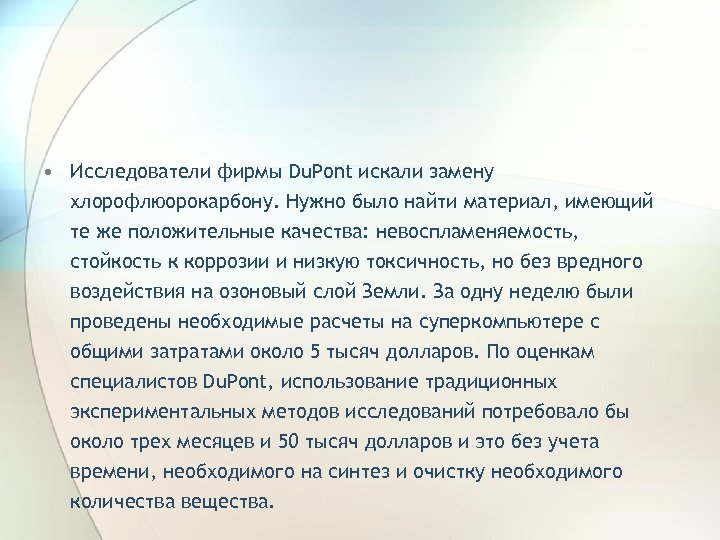 • Исследователи фирмы DuPont искали замену хлорофлюорокарбону. Нужно было найти материал, имеющий те же положительные качества: невоспламеняемость, стойкость к коррозии и низкую токсичность, но без вредного воздействия на озоновый слой Земли. За одну неделю были проведены необходимые расчеты на суперкомпьютере с общими затратами около 5 тысяч долларов. По оценкам специалистов DuPont, использование традиционных экспериментальных методов исследований потребовало бы около трех месяцев и 50 тысяч долларов и это без учета времени, необходимого на синтез и очистку необходимого количества вещества.